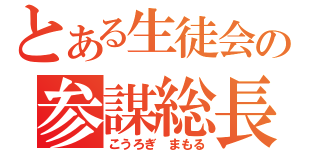 とある生徒会の
参謀総長
こうろぎ　まもる